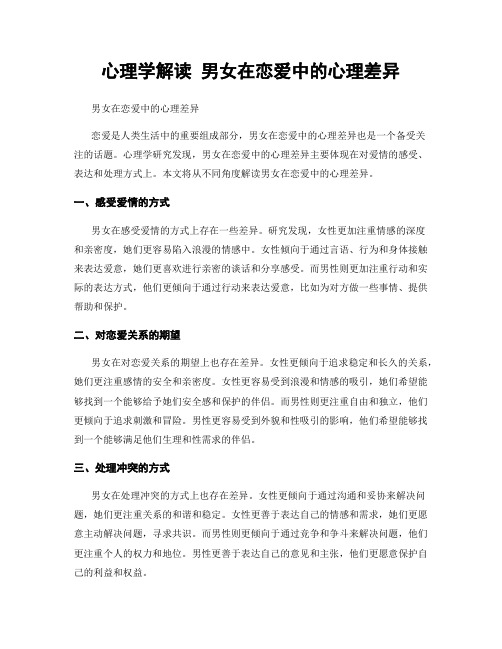 心理学解读 男女在恋爱中的心理差异

男女在恋爱中的心理差异

恋爱是人类生活中的重要组成部分，男女在恋爱中的心理差异也是一个备受关注的话题。心理学研究发现，男女在恋爱中的心理差异主要体现在对爱情的感受、表达和处理方式上。本文将从不同角度解读男女在恋爱中的心理差异。

一、感受爱情的方式

男女在感受爱情的方式上存在一些差异。研究发现，女性更加注重情感的深度和亲密度，她们更容易陷入浪漫的情感中。女性倾向于通过言语、行为和身体接触来表达爱意，她们更喜欢进行亲密的谈话和分享感受。而男性则更加注重行动和实际的表达方式，他们更倾向于通过行动来表达爱意，比如为对方做一些事情、提供帮助和保护。

二、对恋爱关系的期望

男女在对恋爱关系的期望上也存在差异。女性更倾向于追求稳定和长久的关系，她们更注重感情的安全和亲密度。女性更容易受到浪漫和情感的吸引，她们希望能够找到一个能够给予她们安全感和保护的伴侣。而男性则更注重自由和独立，他们更倾向于追求刺激和冒险。男性更容易受到外貌和性吸引的影响，他们希望能够找到一个能够满足他们生理和性需求的伴侣。

三、处理冲突的方式

男女在处理冲突的方式上也存在差异。女性更倾向于通过沟通和妥协来解决问题，她们更注重关系的和谐和稳定。女性更善于表达自己的情感和需求，她们更愿意主动解决问题，寻求共识。而男性则更倾向于通过竞争和争斗来解决问题，他们更注重个人的权力和地位。男性更善于表达自己的意见和主张，他们更愿意保护自己的利益和权益。